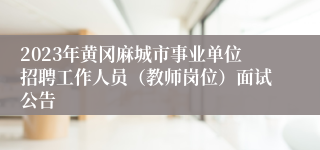 2023年黄冈麻城市事业单位招聘工作人员（教师岗位）面试公告